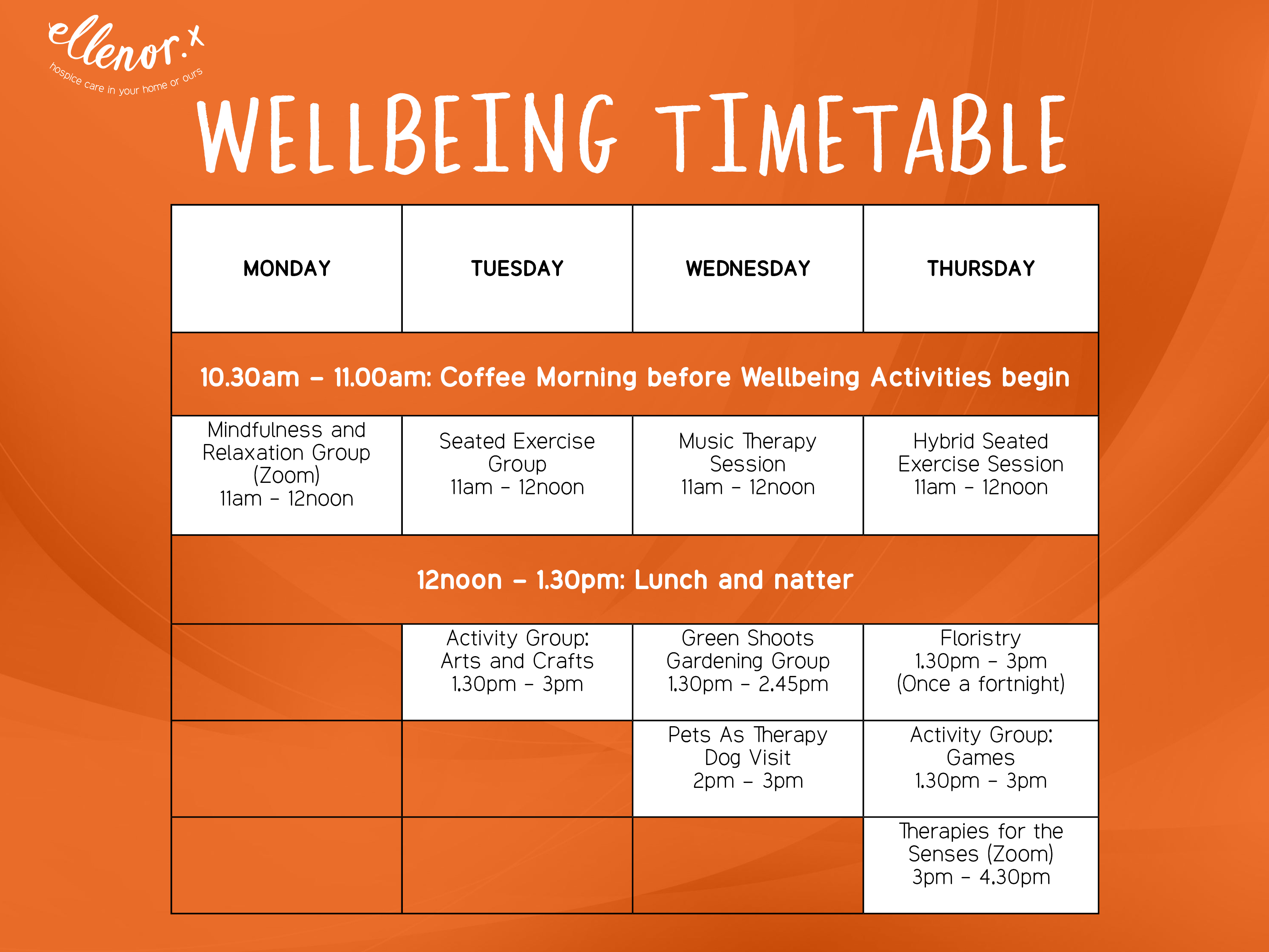 ellenor.x
hospice care in your home or ours

WELLBEING TIMETABLE

| MONDAY | TUESDAY | WEDNESDAY | THURSDAY |
|---|---|---|---|
| 10.30am – 11.00am: Coffee Morning before Wellbeing Activities begin | | | |
| Mindfulness and Relaxation Group (Zoom) 11am – 12noon | Seated Exercise Group 11am – 12noon | Music Therapy Session 11am – 12noon | Hybrid Seated Exercise Session 11am – 12noon |
| 12noon – 1.30pm: Lunch and natter | | | |
| | Activity Group: Arts and Crafts 1.30pm – 3pm | Green Shoots Gardening Group 1.30pm – 2.45pm | Floristry 1.30pm – 3pm (Once a fortnight) |
| | | Pets As Therapy Dog Visit 2pm – 3pm | Activity Group: Games 1.30pm – 3pm |
| | | | Therapies for the Senses (Zoom) 3pm – 4.30pm |